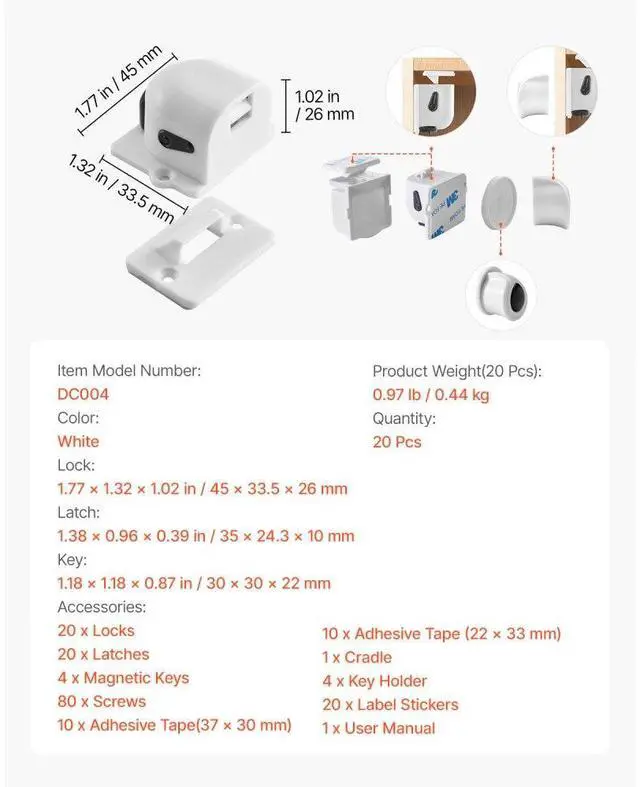 1.77 in / 45 mm

1.02 in / 26 mm

1.32 in / 33.5 mm

3M

Item Model Number:
DC004
Color:
White
Lock:
1.77 × 1.32 × 1.02 in / 45 × 33.5 × 26 mm
Latch:
1.38 × 0.96 × 0.39 in / 35 × 24.3 × 10 mm
Key:
1.18 × 1.18 × 0.87 in / 30 × 30 × 22 mm
Accessories:
20 x Locks
20 x Latches
4 x Magnetic Keys
80 x Screws
10 x Adhesive Tape(37 × 30 mm)

Product Weight(20 Pcs):
0.97 lb / 0.44 kg
Quantity:
20 Pcs

10 x Adhesive Tape (22 × 33 mm)
1 x Cradle
4 x Key Holder
20 x Label Stickers
1 x User Manual